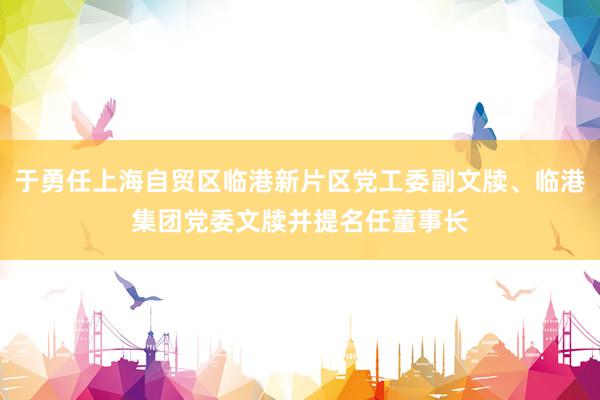 于勇任上海自贸区临港新片区党工委副文牍、临港集团党委文牍并提名任董事长